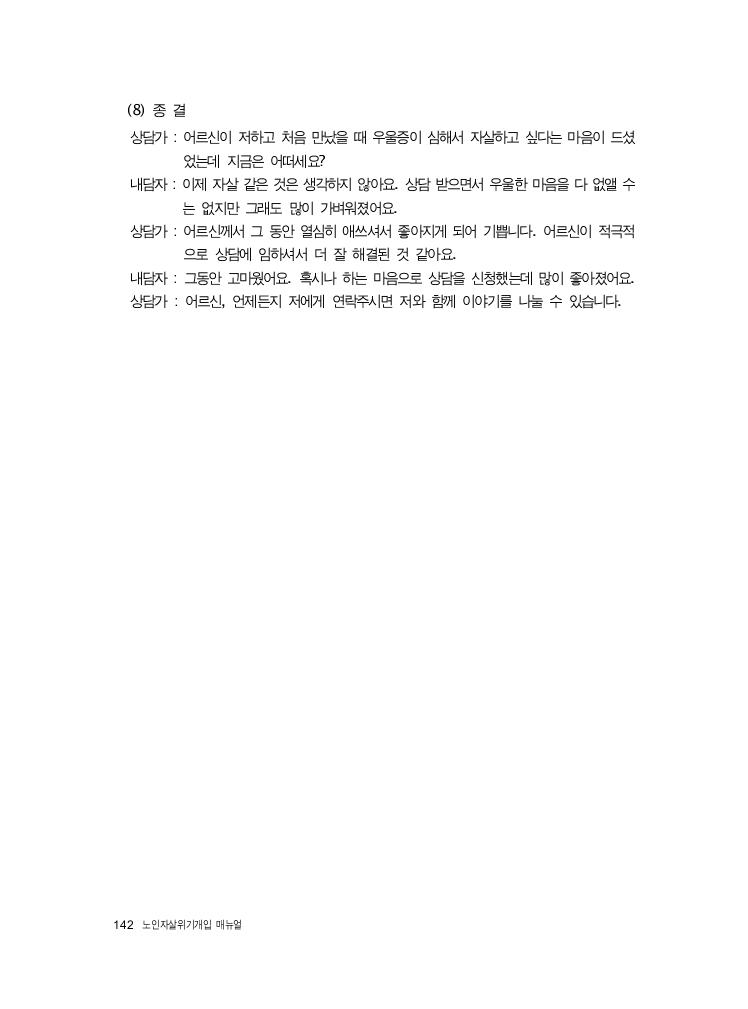 (8) 종 결

상담가 : 어르신이 저하고 처음 만났을 때 우울증이 심해서 자살하고 싶다는 마음이 드셨었는데 지금은 어떠세요?

내담자 : 이제 자살 같은 것은 생각하지 않아요. 상담 받으면서 우울한 마음을 다 없앨 수는 없지만 그래도 많이 가벼워졌어요.

상담가 : 어르신께서 그 동안 열심히 애쓰셔서 좋아지게 되어 기쁩니다. 어르신이 적극적으로 상담에 임하셔서 더 잘 해결된 것 같아요.

내담자 : 그동안 고마웠어요. 혹시나 하는 마음으로 상담을 신청했는데 많이 좋아졌어요.

상담가 : 어르신, 언제든지 저에게 연락주시면 저와 함께 이야기를 나눌 수 있습니다.

142 노인자살위기개입 매뉴얼